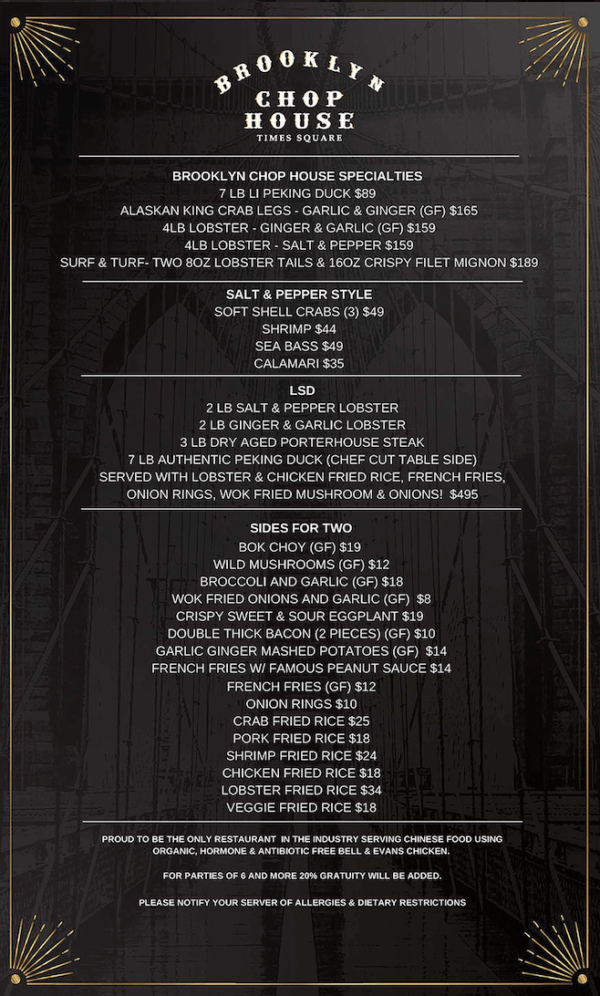 BROOKLYN
CHOP
HOUSE
TIMES SQUARE

BROOKLYN CHOP HOUSE SPECIALTIES
7 LB LI PEKING DUCK $89
ALASKAN KING CRAB LEGS - GARLIC & GINGER (GF) $165
4LB LOBSTER - GINGER & GARLIC (GF) $159
4LB LOBSTER - SALT & PEPPER $159
SURF & TURF- TWO 8OZ LOBSTER TAILS & 16OZ CRISPY FILET MIGNON $189

SALT & PEPPER STYLE
SOFT SHELL CRABS (3) $49
SHRIMP $44
SEA BASS $49
CALAMARI $35

LSD
2 LB SALT & PEPPER LOBSTER
2 LB GINGER & GARLIC LOBSTER
3 LB DRY AGED PORTERHOUSE STEAK
7 LB AUTHENTIC PEKING DUCK (CHEF CUT TABLE SIDE)
SERVED WITH LOBSTER & CHICKEN FRIED RICE, FRENCH FRIES, ONION RINGS, WOK FRIED MUSHROOM & ONIONS! $495

SIDES FOR TWO
BOK CHOY (GF) $19
WILD MUSHROOMS (GF) $12
BROCCOLI AND GARLIC (GF) $18
WOK FRIED ONIONS AND GARLIC (GF) $8
CRISPY SWEET & SOUR EGGPLANT $19
DOUBLE THICK BACON (2 PIECES) (GF) $10
GARLIC GINGER MASHED POTATOES (GF) $14
FRENCH FRIES W/ FAMOUS PEANUT SAUCE $14
FRENCH FRIES (GF) $12
ONION RINGS $10
CRAB FRIED RICE $25
PORK FRIED RICE $18
SHRIMP FRIED RICE $24
CHICKEN FRIED RICE $18
LOBSTER FRIED RICE $34
VEGGIE FRIED RICE $18

PROUD TO BE THE ONLY RESTAURANT IN THE INDUSTRY SERVING CHINESE FOOD USING ORGANIC, HORMONE & ANTIBIOTIC FREE BELL & EVANS CHICKEN.

FOR PARTIES OF 6 AND MORE 20% GRATUITY WILL BE ADDED.

PLEASE NOTIFY YOUR SERVER OF ALLERGIES & DIETARY RESTRICTIONS